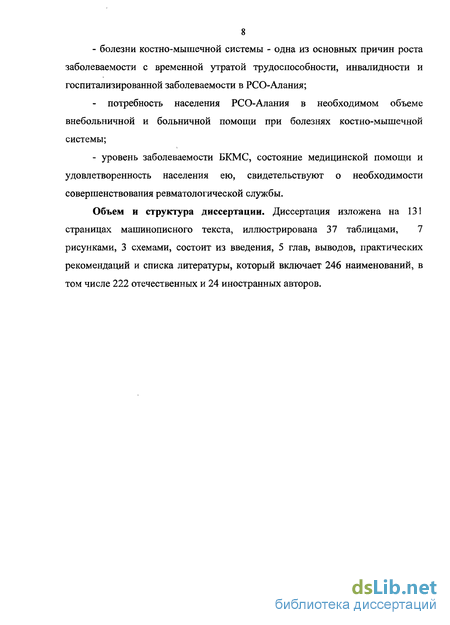 8

- болезни костно-мышечной системы - одна из основных причин роста заболеваемости с временной утратой трудоспособности, инвалидности и госпитализированной заболеваемости в РСО-Алания;

- потребность населения РСО-Алания в необходимом объеме внебольничной и больничной помощи при болезнях костно-мышечной системы;

- уровень заболеваемости БКМС, состояние медицинской помощи и удовлетворенность населения ею, свидетельствуют о необходимости совершенствования ревматологической службы.

Объем и структура диссертации. Диссертация изложена на 131 страницах машинописного текста, иллюстрирована 37 таблицами, 7 рисунками, 3 схемами, состоит из введения, 5 глав, выводов, практических рекомендаций и списка литературы, который включает 246 наименований, в том числе 222 отечественных и 24 иностранных авторов.

dsLib.net
библиотека диссертаций